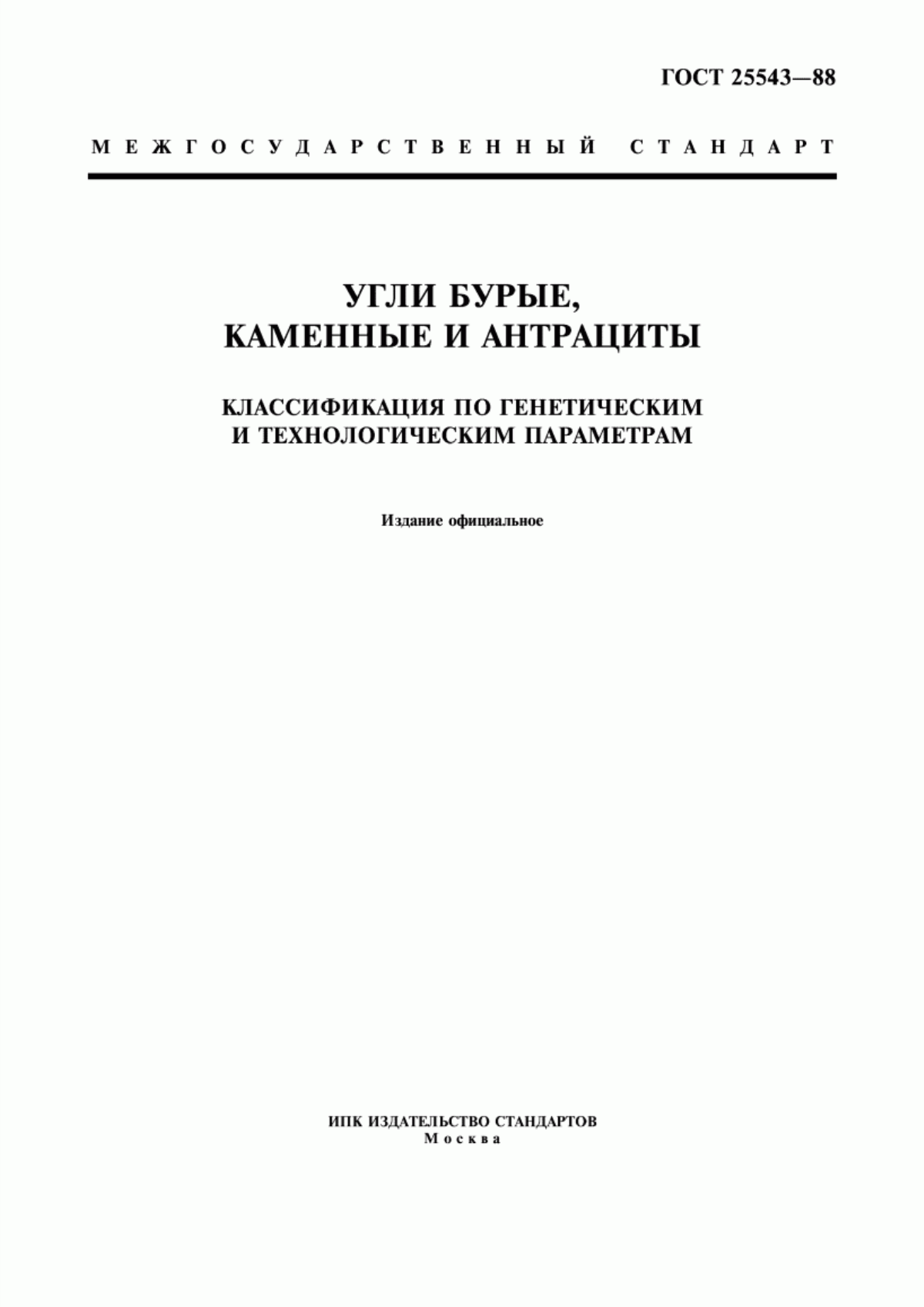 ГОСТ 25543—88

МЕЖГОСУДАРСТВЕННЫЙ СТАНДАРТ

УГЛИ БУРЫЕ,
КАМЕННЫЕ И АНТРАЦИТЫ

КЛАССИФИКАЦИЯ ПО ГЕНЕТИЧЕСКИМ
И ТЕХНОЛОГИЧЕСКИМ ПАРАМЕТРАМ

Издание официальное

ИПК ИЗДАТЕЛЬСТВО СТАНДАРТОВ
Москва